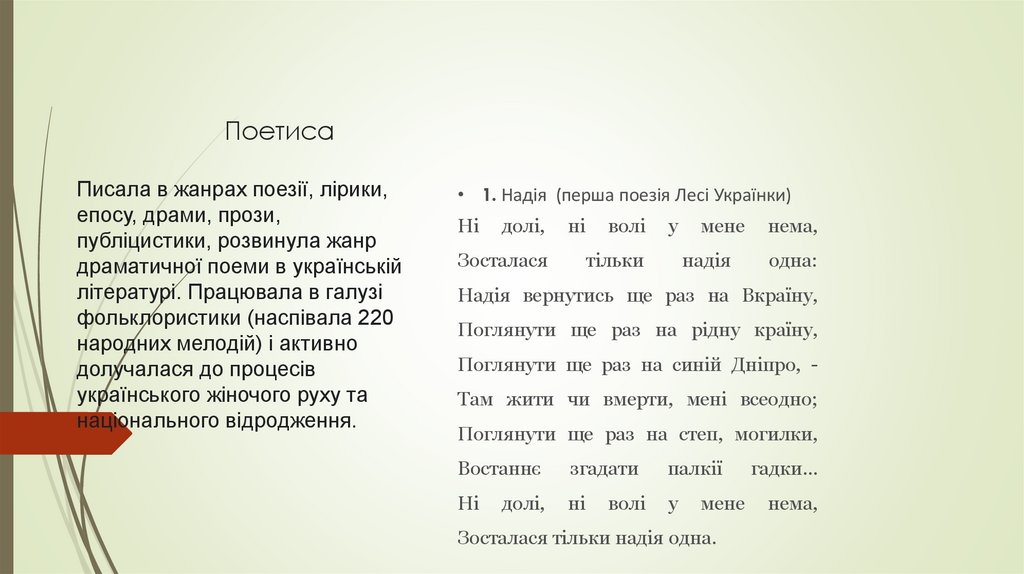 Поетиса

Писала в жанрах поезії, лірики, епосу, драми, прози, публіцистики, розвинула жанр драматичної поеми в українській літературі. Працювала в галузі фольклористики (наспівала 220 народних мелодій) і активно долучалася до процесів українського жіночого руху та національного відродження.

• 1. Надія (перша поезія Лесі Українки)

Ні долі, ні волі у мене нема,
Зосталася тільки надія одна:
Надія вернутись ще раз на Вкраїну,
Поглянути ще раз на рідну країну,
Поглянути ще раз на синій Дніпро, -
Там жити чи вмерти, мені всеодно;
Поглянути ще раз на степ, могилки,
Востаннє згадати палкії гадки...
Ні долі, ні волі у мене нема,
Зосталася тільки надія одна.